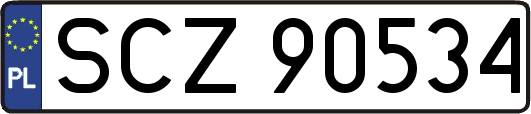 PL

SCZ 90534